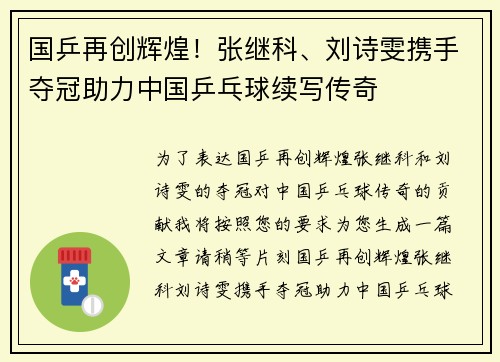 国乒再创辉煌！张继科、刘诗雯携手夺冠助力中国乒乓球续写传奇

为了表达国乒再创辉煌张继科和刘诗雯的夺冠对中国乒乓球传奇的贡献我将按照您的要求为您生成一篇文章请稍等片刻国乒再创辉煌张继科刘诗雯携手夺冠助力中国乒乓球